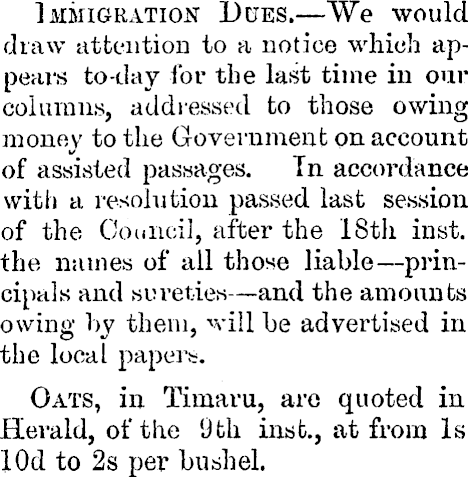 Immigration Dues.—We would draw attention to a notice which appears to-day for the last time in our columns, addressed to those owing money to the Government on account of assisted passages. In accordance with a resolution passed last session of the Council, after the 18th inst. the names of all those liable—principals and sureties—and the amounts owing by them, will be advertised in the local papers.

Oats, in Timaru, are quoted in Herald, of the 9th inst., at from 1s 10d to 2s per bushel.